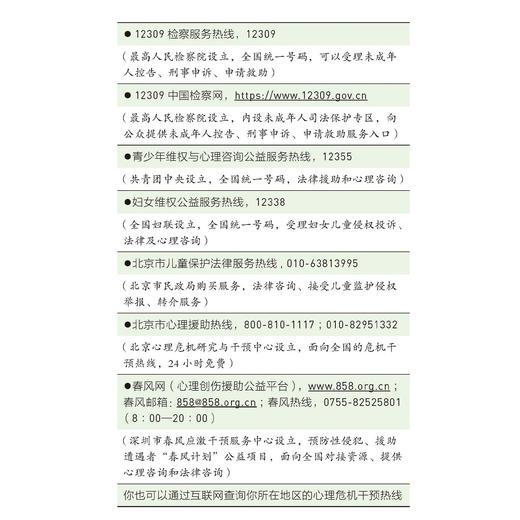 ●12309 检察服务热线，12309

（最高人民检察院设立，全国统一号码，可以受理未成年人控告、刑事申诉、申请救助）

●12309 中国检察网，https://www.12309.gov.cn

（最高人民检察院设立，内设未成年人司法保护专区，向公众提供未成年人控告、刑事申诉、申请救助服务入口）

●青少年维权与心理咨询公益服务热线，12355

（共青团中央设立，全国统一号码，法律援助和心理咨询）

●妇女维权公益服务热线，12338

（全国妇联设立，全国统一号码，受理妇女儿童侵权投诉、法律及心理咨询）

●北京市儿童保护法律服务热线，010-63813995

（北京市民政局购买服务，法律咨询、接受儿童监护侵权举报、转介服务）

●北京市心理援助热线，800-810-1117；010-82951332

（北京心理危机研究与干预中心设立，面向全国的危机干预热线，24 小时免费）

●春风网（心理创伤援助公益平台），www.858.org.cn；春风邮箱：858@858.org.cn；春风热线，0755-82525801（8：00—20：00）

（深圳市春风应激干预服务中心设立，预防性侵犯、援助遭遇者“春风计划”公益项目，面向全国对接资源、提供心理咨询和法律咨询）

你也可以通过互联网查询你所在地区的心理危机干预热线